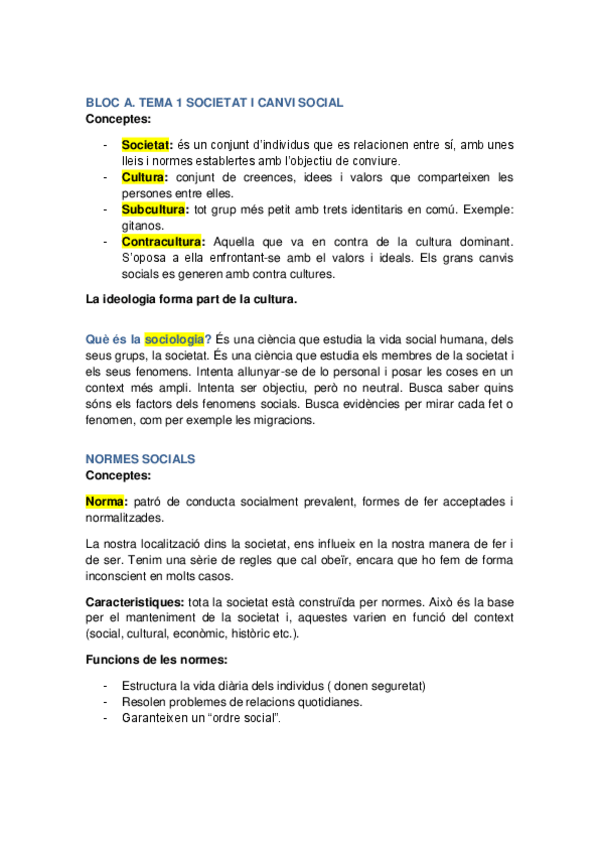 BLOC A. TEMA 1 SOCIETAT I CANVI SOCIAL
Conceptes:

- Societat: és un conjunt d'individus que es relacionen entre sí, amb unes lleis i normes establertes amb l'objectiu de conviure.
- Cultura: conjunt de creences, idees i valors que comparteixen les persones entre elles.
- Subcultura: tot grup més petit amb trets identitaris en comú. Exemple: gitanos.
- Contracultura: Aquella que va en contra de la cultura dominant. S'oposa a ella enfrontant-se amb el valors i ideals. Els grans canvis socials es generen amb contra cultures.

La ideologia forma part de la cultura.

Què és la sociologia? És una ciència que estudia la vida social humana, dels seus grups, la societat. És una ciència que estudia els membres de la societat i els seus fenomens. Intenta allunyar-se de lo personal i posar les coses en un context més ampli. Intenta ser objectiu, però no neutral. Busca saber quins sóns els factors dels fenomens socials. Busca evidències per mirar cada fet o fenomen, com per exemple les migracions.

NORMES SOCIALS
Conceptes:

Norma: patró de conducta socialment prevalent, formes de fer acceptades i normalitzades.

La nostra localització dins la societat, ens influeix en la nostra manera de fer i de ser. Tenim una sèrie de regles que cal obeïr, encara que ho fem de forma inconscient en molts casos.

Caracteristiques: tota la societat està construïda per normes. Això és la base per el manteniment de la societat i, aquestes varien en funció del context (social, cultural, econòmic, històric etc.).

Funcions de les normes:

- Estructura la vida diària dels individus ( donen seguretat)
- Resolen problemes de relacions quotidianes.
- Garanteixen un "ordre social".